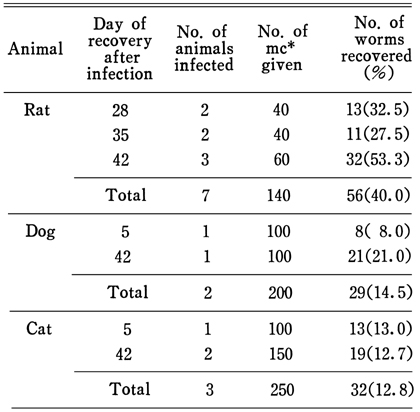 | Animal | Day of recovery after infection | No. of animals infected | No. of mc* given | No. of worms recovered (%) |
|---|---|---|---|---|
| Rat | 28 | 2 | 40 | 13(32.5) |
| | 35 | 2 | 40 | 11(27.5) |
| | 42 | 3 | 60 | 32(53.3) |
| | Total | 7 | 140 | 56(40.0) |
| Dog | 5 | 1 | 100 | 8( 8.0) |
| | 42 | 1 | 100 | 21(21.0) |
| | Total | 2 | 200 | 29(14.5) |
| Cat | 5 | 1 | 100 | 13(13.0) |
| | 42 | 2 | 150 | 19(12.7) |
| | Total | 3 | 250 | 32(12.8) |